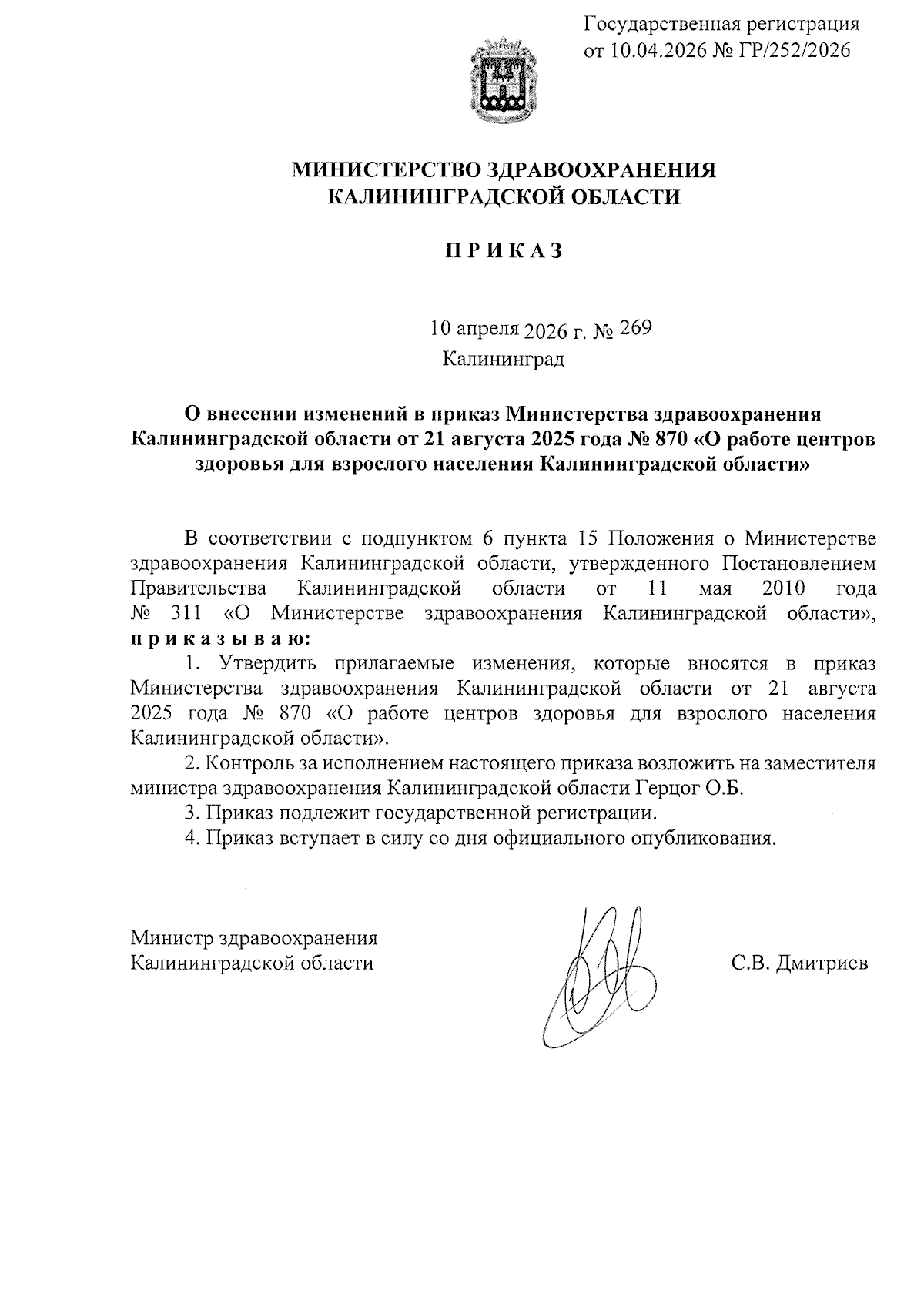 Государственная регистрация
от 10.04.2026 № ГР/252/2026

МИНИСТЕРСТВО ЗДРАВООХРАНЕНИЯ
КАЛИНИНГРАДСКОЙ ОБЛАСТИ

П Р И К А З

10 апреля 2026 г. № 269
Калининград

О внесении изменений в приказ Министерства здравоохранения Калининградской области от 21 августа 2025 года № 870 «О работе центров здоровья для взрослого населения Калининградской области»

В соответствии с подпунктом 6 пункта 15 Положения о Министерстве здравоохранения Калининградской области, утвержденного Постановлением Правительства Калининградской области от 11 мая 2010 года № 311 «О Министерстве здравоохранения Калининградской области», п р и к а з ы в а ю:

1. Утвердить прилагаемые изменения, которые вносятся в приказ Министерства здравоохранения Калининградской области от 21 августа 2025 года № 870 «О работе центров здоровья для взрослого населения Калининградской области».

2. Контроль за исполнением настоящего приказа возложить на заместителя министра здравоохранения Калининградской области Герцог О.Б.

3. Приказ подлежит государственной регистрации.

4. Приказ вступает в силу со дня официального опубликования.

Министр здравоохранения
Калининградской области С.В. Дмитриев